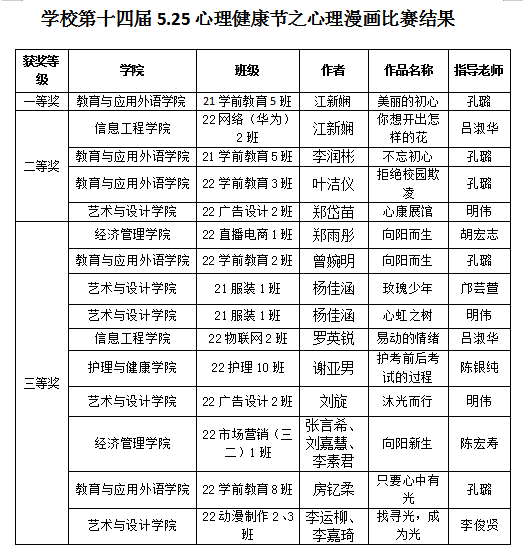 学校第十四届 5.25 心理健康节之心理漫画比赛结果

| 获奖等级 | 学院 | 班级 | 作者 | 作品名称 | 指导老师 |
|---|---|---|---|---|---|
| 一等奖 | 教育与应用外语学院 | 21 学前教育 5 班 | 江新娴 | 美丽的初心 | 孔璐 |
| 二等奖 | 信息工程学院 | 22 网络（华为）2 班 | 江新娴 | 你想开出怎样的花 | 吕淑华 |
| | 教育与应用外语学院 | 21 学前教育 5 班 | 李润彬 | 不忘初心 | 孔璐 |
| | 教育与应用外语学院 | 22 学前教育 3 班 | 叶洁仪 | 拒绝校园欺凌 | 孔璐 |
| | 艺术与设计学院 | 22 广告设计 2 班 | 郑岱苗 | 心康展馆 | 明伟 |
| 三等奖 | 经济管理学院 | 22 直播电商 1 班 | 郑雨彤 | 向阳而生 | 胡宏志 |
| | 教育与应用外语学院 | 22 学前教育 2 班 | 曾婉明 | 向阳而生 | 孔璐 |
| | 艺术与设计学院 | 21 服装 1 班 | 杨佳涵 | 玫瑰少年 | 邝芸萱 |
| | 艺术与设计学院 | 21 服装 1 班 | 杨佳涵 | 心虹之树 | 明伟 |
| | 信息工程学院 | 22 物联网 2 班 | 罗英锐 | 易动的情绪 | 吕淑华 |
| | 护理与健康学院 | 22 护理 10 班 | 谢亚男 | 护考前后考试的过程 | 陈银纯 |
| | 艺术与设计学院 | 22 广告设计 2 班 | 刘旋 | 沐光而行 | 明伟 |
| | 经济管理学院 | 22 市场营销（三二）1 班 | 张言希、刘嘉慧、李素君 | 向阳新生 | 陈宏寿 |
| | 教育与应用外语学院 | 22 学前教育 8 班 | 房钇柔 | 只要心中有光 | 孔璐 |
| | 艺术与设计学院 | 22 动漫制作 2、3 班 | 李运柳、李嘉琦 | 找寻光，成为光 | 李俊贤 |